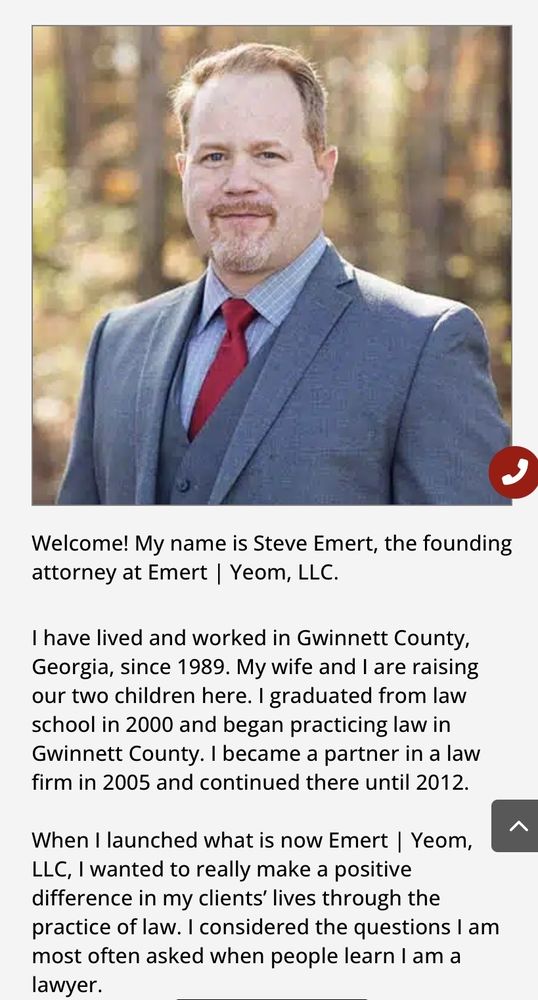 Welcome! My name is Steve Emert, the founding attorney at Emert | Yeom, LLC.

I have lived and worked in Gwinnett County, Georgia, since 1989. My wife and I are raising our two children here. I graduated from law school in 2000 and began practicing law in Gwinnett County. I became a partner in a law firm in 2005 and continued there until 2012.

When I launched what is now Emert | Yeom, LLC, I wanted to really make a positive difference in my clients' lives through the practice of law. I considered the questions I am most often asked when people learn I am a lawyer.